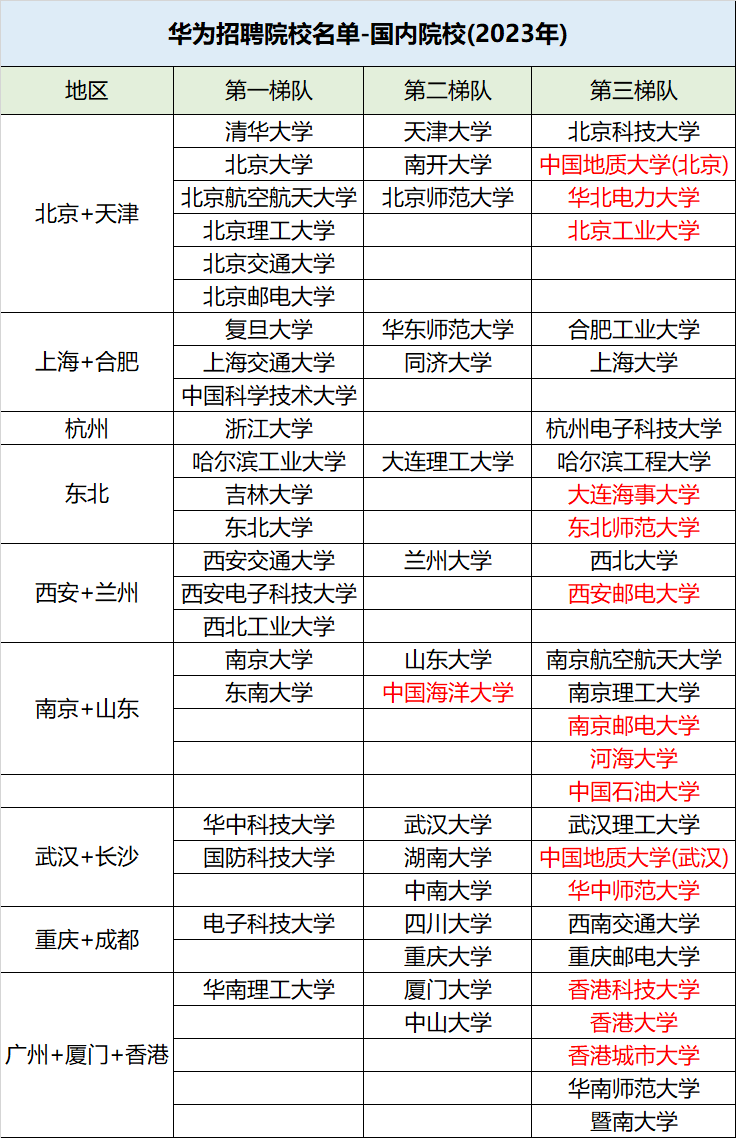 华为招聘院校名单-国内院校(2023年)

| 地区 | 第一梯队 | 第二梯队 | 第三梯队 |
|---|---|---|---|
| 北京+天津 | 清华大学 | 天津大学 | 北京科技大学 |
| | 北京大学 | 南开大学 | 中国地质大学(北京) |
| | 北京航空航天大学 | 北京师范大学 | 华北电力大学 |
| | 北京理工大学 | | 北京工业大学 |
| | 北京交通大学 | | |
| | 北京邮电大学 | | |
| 上海+合肥 | 复旦大学 | 华东师范大学 | 合肥工业大学 |
| | 上海交通大学 | 同济大学 | 上海大学 |
| | 中国科学技术大学 | | |
| 杭州 | 浙江大学 | | 杭州电子科技大学 |
| 东北 | 哈尔滨工业大学 | 大连理工大学 | 哈尔滨工程大学 |
| | 吉林大学 | | 大连海事大学 |
| | 东北大学 | | 东北师范大学 |
| 西安+兰州 | 西安交通大学 | 兰州大学 | 西北大学 |
| | 西安电子科技大学 | | 西安邮电大学 |
| | 西北工业大学 | | |
| 南京+山东 | 南京大学 | 山东大学 | 南京航空航天大学 |
| | 东南大学 | 中国海洋大学 | 南京理工大学 |
| | | | 南京邮电大学 |
| | | | 河海大学 |
| | | | 中国石油大学 |
| 武汉+长沙 | 华中科技大学 | 武汉大学 | 武汉理工大学 |
| | 国防科技大学 | 湖南大学 | 中国地质大学(武汉) |
| | | 中南大学 | 华中师范大学 |
| 重庆+成都 | 电子科技大学 | 四川大学 | 西南交通大学 |
| | | 重庆大学 | 重庆邮电大学 |
| 广州+厦门+香港 | 华南理工大学 | 厦门大学 | 香港科技大学 |
| | | 中山大学 | 香港大学 |
| | | | 香港城市大学 |
| | | | 华南师范大学 |
| | | | 暨南大学 |